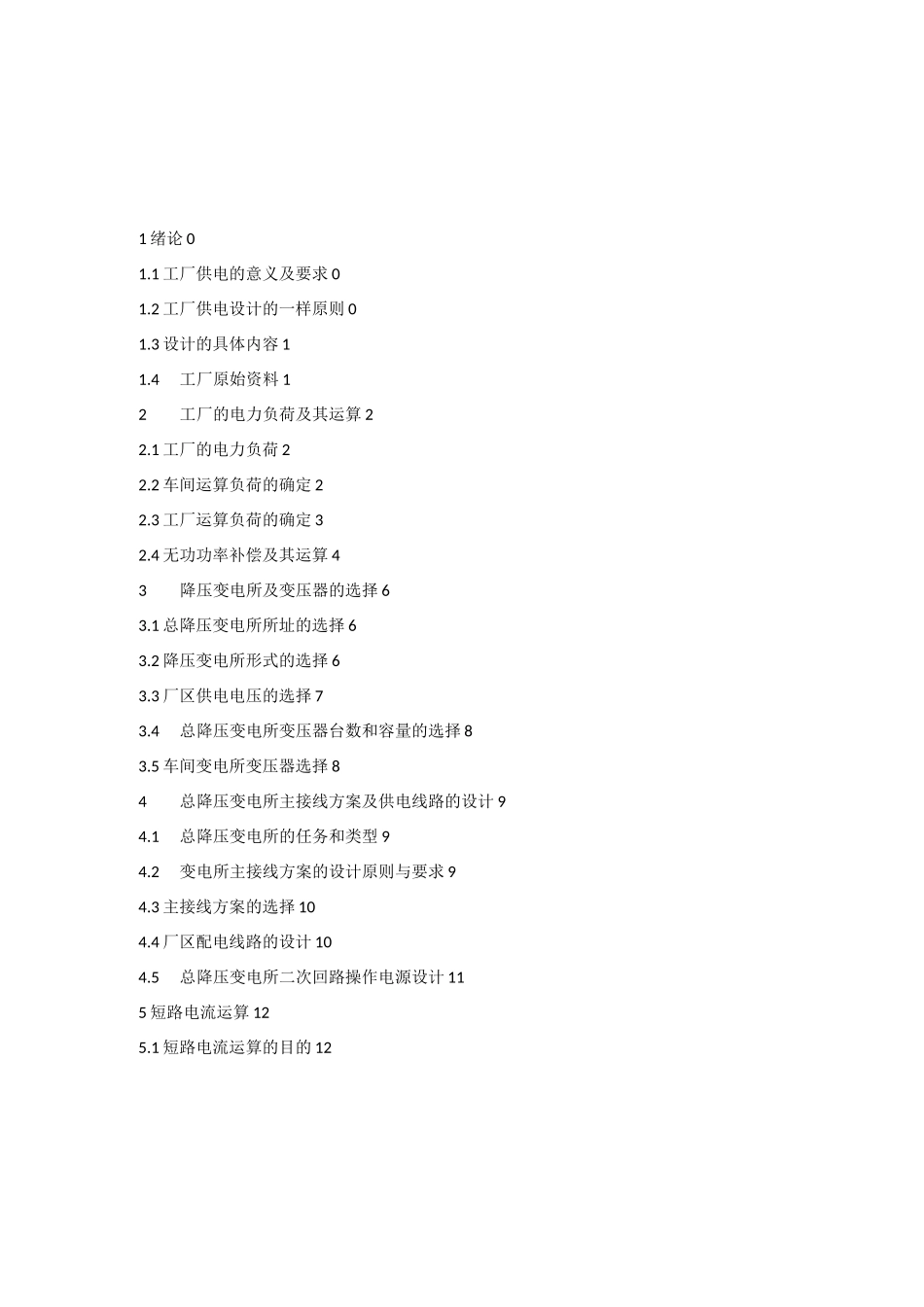 1 绪论 0

1.1 工厂供电的意义及要求 0

1.2 工厂供电设计的一样原则 0

1.3 设计的具体内容 1

1.4 工厂原始资料 1

2 工厂的电力负荷及其运算 2

2.1 工厂的电力负荷 2

2.2 车间运算负荷的确定 2

2.3 工厂运算负荷的确定 3

2.4 无功功率补偿及其运算 4

3 降压变电所及变压器的选择 6

3.1 总降压变电所所址的选择 6

3.2 降压变电所形式的选择 6

3.3 厂区供电电压的选择 7

3.4 总降压变电所变压器台数和容量的选择 8

3.5 车间变电所变压器选择 8

4 总降压变电所主接线方案及供电线路的设计 9

4.1 总降压变电所的任务和类型 9

4.2 变电所主接线方案的设计原则与要求 9

4.3 主接线方案的选择 10

4.4 厂区配电线路的设计 10

4.5 总降压变电所二次回路操作电源设计 11

5 短路电流运算 12

5.1 短路电流运算的目的 12